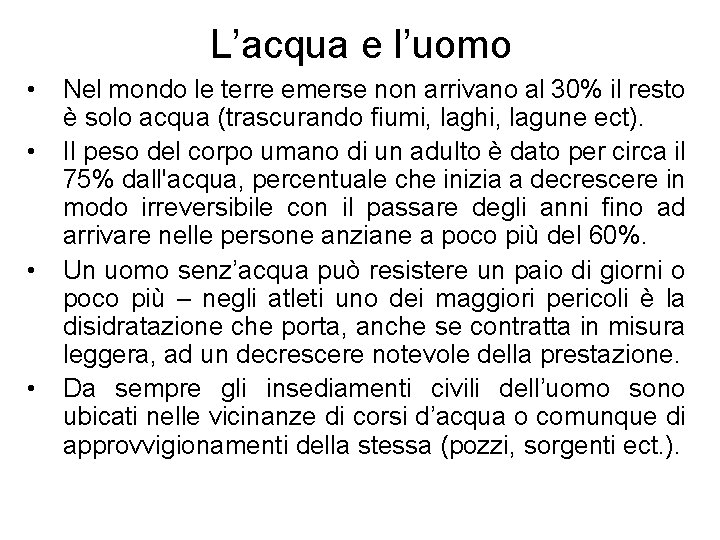 L’acqua e l’uomo

• Nel mondo le terre emerse non arrivano al 30% il resto è solo acqua (trascurando fiumi, laghi, lagune ect).

• Il peso del corpo umano di un adulto è dato per circa il 75% dall'acqua, percentuale che inizia a decrescere in modo irreversibile con il passare degli anni fino ad arrivare nelle persone anziane a poco più del 60%.

• Un uomo senz’acqua può resistere un paio di giorni o poco più – negli atleti uno dei maggiori pericoli è la disidratazione che porta, anche se contratta in misura leggera, ad un decrescere notevole della prestazione.

• Da sempre gli insediamenti civili dell’uomo sono ubicati nelle vicinanze di corsi d’acqua o comunque di approvvigionamenti della stessa (pozzi, sorgenti ect.).